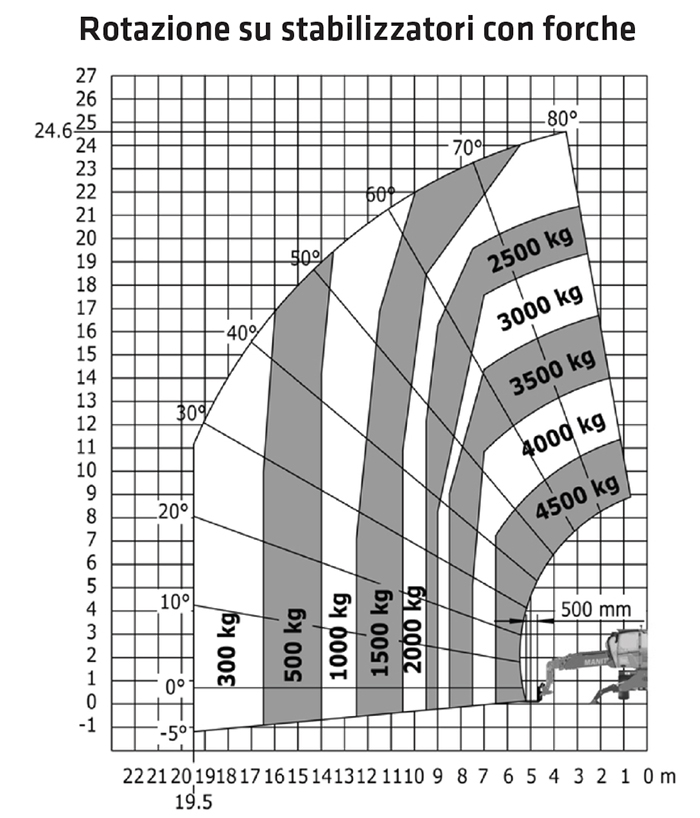 Rotazione su stabilizzatori con forche

27
26
25
24.6
24
23
22
21
20
19
18
17
16
15
14
13
12
11
10
9
8
7
6
5
4
3
2
1
0
-1

80°
70°
60°
50°
40°
30°
20°
10°
0°
-5°

2500 kg
3000 kg
3500 kg
4000 kg
4500 kg

300 kg
500 kg
1000 kg
1500 kg
2000 kg

500 mm

MANIT

22 21 20 19 18 17 16 15 14 13 12 11 10 9 8 7 6 5 4 3 2 1 0 m
19.5